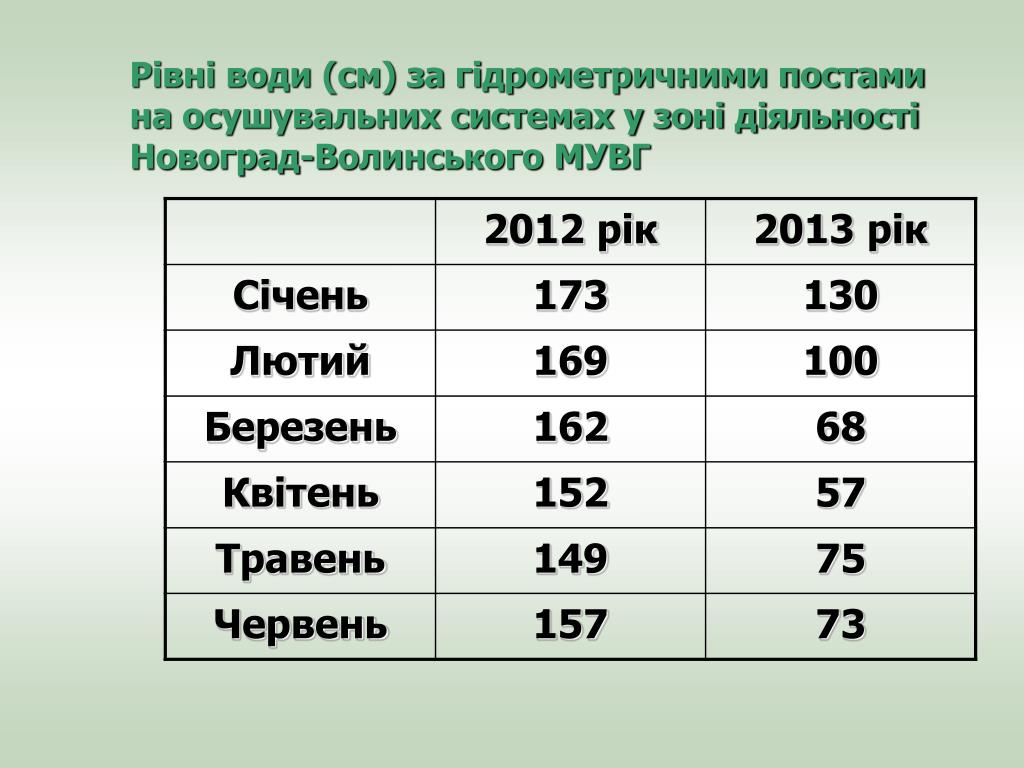 Рівні води (см) за гідрометричними постами на осушувальних системах у зоні діяльності Новоград-Волинського МУВГ

| | 2012 рік | 2013 рік |
|---|---|---|
| Січень | 173 | 130 |
| Лютий | 169 | 100 |
| Березень | 162 | 68 |
| Квітень | 152 | 57 |
| Травень | 149 | 75 |
| Червень | 157 | 73 |